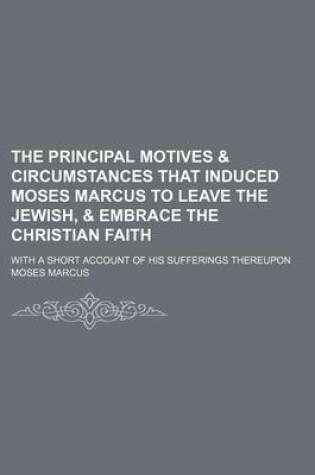 THE PRINCIPAL MOTIVES & CIRCUMSTANCES THAT INDUCED MOSES MARCUS TO LEAVE THE JEWISH, & EMBRACE THE CHRISTIAN FAITH

WITH A SHORT ACCOUNT OF HIS SUFFERINGS THEREUPON

MOSES MARCUS